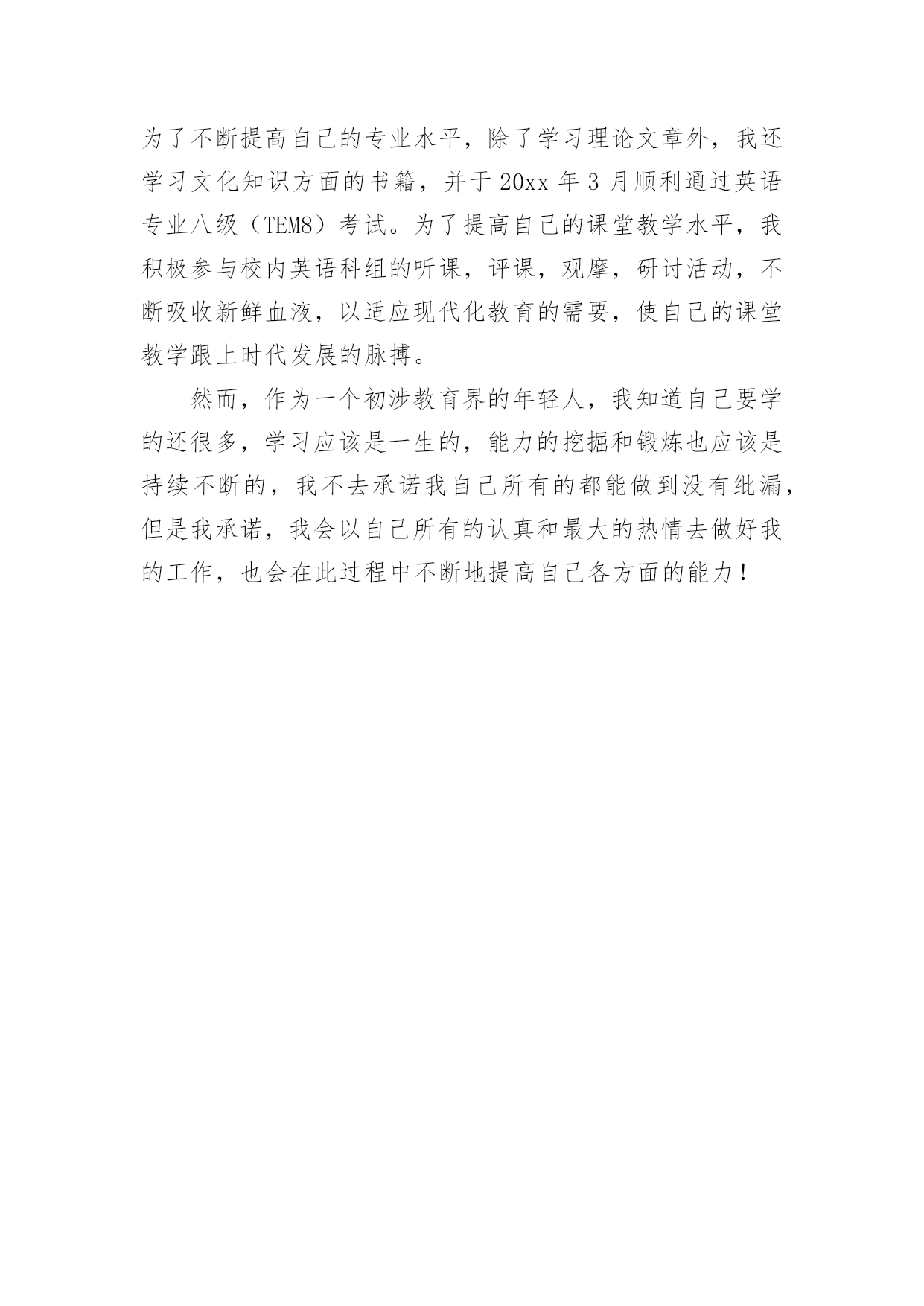 为了不断提高自己的专业水平，除了学习理论文章外，我还学习文化知识方面的书籍，并于20xx年3月顺利通过英语专业八级（TEM8）考试。为了提高自己的课堂教学水平，我积极参与校内英语科组的听课，评课，观摩，研讨活动，不断吸收新鲜血液，以适应现代化教育的需要，使自己的课堂教学跟上时代发展的脉搏。

然而，作为一个初涉教育界的年轻人，我知道自己要学的还很多，学习应该是一生的，能力的挖掘和锻炼也应该是持续不断的，我不去承诺我自己所有的都能做到没有纰漏，但是我承诺，我会以自己所有的认真和最大的热情去做好我的工作，也会在此过程中不断地提高自己各方面的能力！